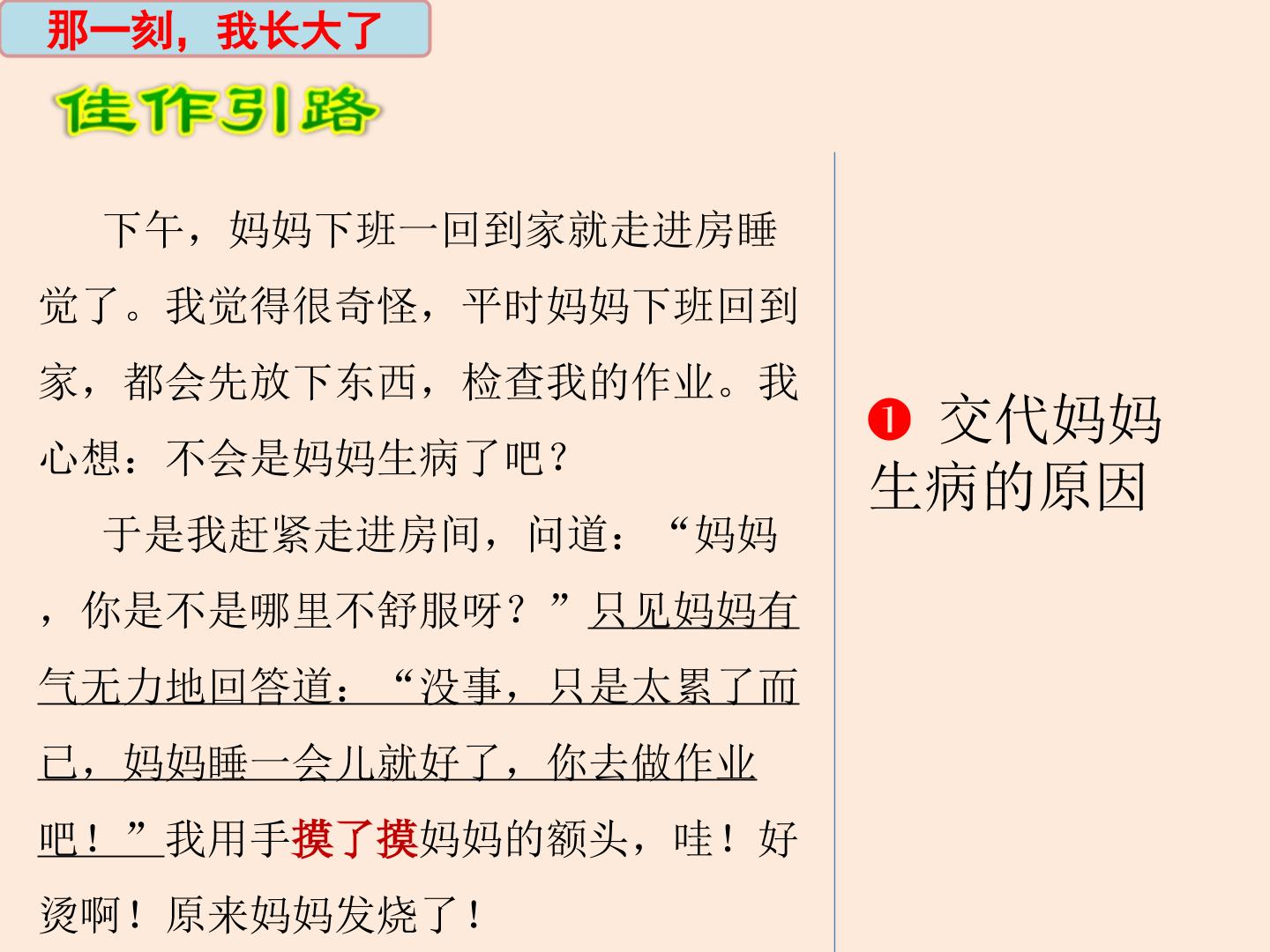 那一刻，我长大了

佳作引路

下午，妈妈下班一回到家就走进房睡觉了。我觉得很奇怪，平时妈妈下班回到家，都会先放下东西，检查我的作业。我心想：不会是妈妈生病了吧？

于是我赶紧走进房间，问道：“妈妈，你是不是哪里不舒服呀？”只见妈妈有气无力地回答道：“没事，只是太累了而已，妈妈睡一会儿就好了，你去做作业吧！”我用手摸了摸妈妈的额头，哇！好烫啊！原来妈妈发烧了！

❶ 交代妈妈生病的原因